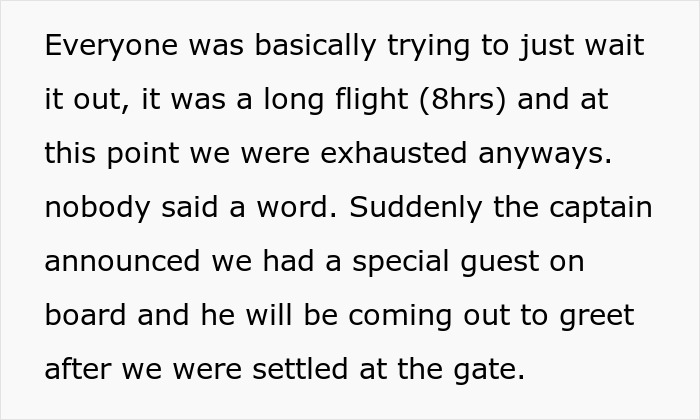 Everyone was basically trying to just wait it out, it was a long flight (8hrs) and at this point we were exhausted anyways. nobody said a word. Suddenly the captain announced we had a special guest on board and he will be coming out to greet after we were settled at the gate.